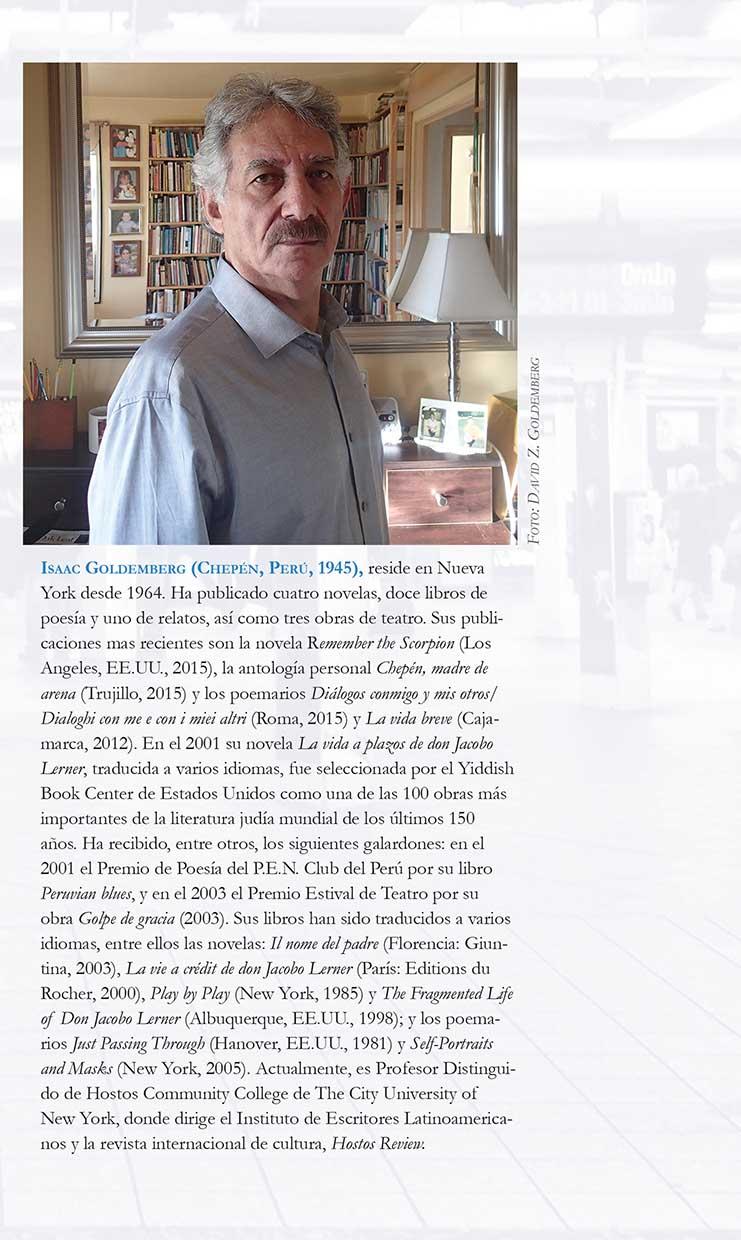 Foto: David Z. Goldemberg

Isaac Goldemberg (Chepén, Perú, 1945), reside en Nueva York desde 1964. Ha publicado cuatro novelas, doce libros de poesía y uno de relatos, así como tres obras de teatro. Sus publicaciones mas recientes son la novela Remember the Scorpion (Los Angeles, EE.UU., 2015), la antología personal Chepén, madre de arena (Trujillo, 2015) y los poemarios Diálogos conmigo y mis otros/ Dialoghi con me e con i miei altri (Roma, 2015) y La vida breve (Cajamarca, 2012). En el 2001 su novela La vida a plazos de don Jacobo Lerner, traducida a varios idiomas, fue seleccionada por el Yiddish Book Center de Estados Unidos como una de las 100 obras más importantes de la literatura judía mundial de los últimos 150 años. Ha recibido, entre otros, los siguientes galardones: en el 2001 el Premio de Poesía del P.E.N. Club del Perú por su libro Peruvian blues, y en el 2003 el Premio Estival de Teatro por su obra Golpe de gracia (2003). Sus libros han sido traducidos a varios idiomas, entre ellos las novelas: Il nome del padre (Florencia: Giuntina, 2003), La vie a crédit de don Jacobo Lerner (París: Editions du Rocher, 2000), Play by Play (New York, 1985) y The Fragmented Life of Don Jacobo Lerner (Albuquerque, EE.UU., 1998); y los poemarios Just Passing Through (Hanover, EE.UU., 1981) y Self-Portraits and Masks (New York, 2005). Actualmente, es Profesor Distinguido de Hostos Community College de The City University of New York, donde dirige el Instituto de Escritores Latinoamericanos y la revista internacional de cultura, Hostos Review.